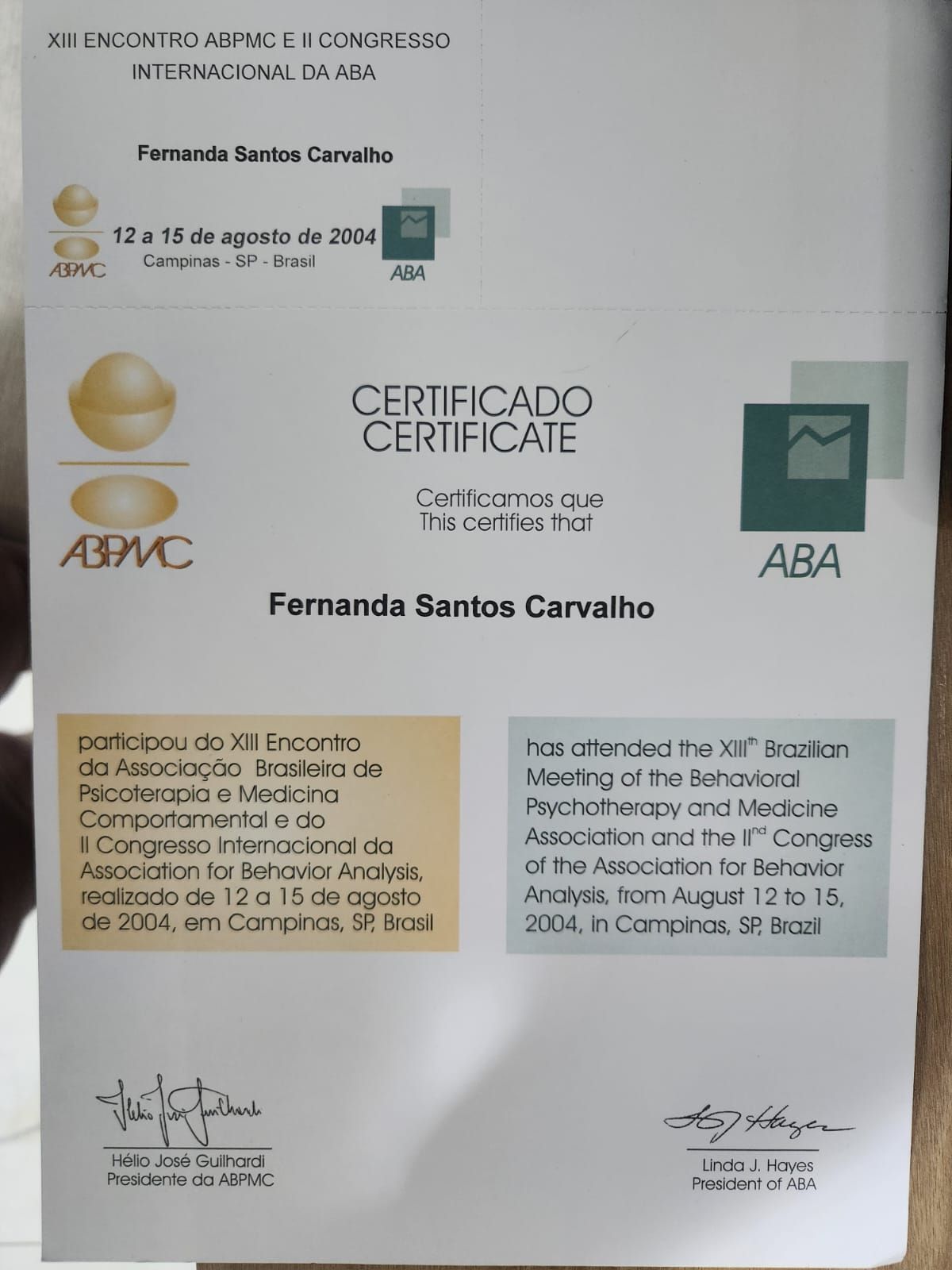 XIII ENCONTRO ABPMC E II CONGRESSO INTERNACIONAL DA ABA

Fernanda Santos Carvalho

ABPMC

12 a 15 de agosto de 2004
Campinas - SP - Brasil

ABA

ABPMC

CERTIFICADO
CERTIFICATE

Certificamos que
This certifies that

ABA

Fernanda Santos Carvalho

participou do XIII Encontro da Associação Brasileira de Psicoterapia e Medicina Comportamental e do II Congresso Internacional da Association for Behavior Analysis, realizado de 12 a 15 de agosto de 2004, em Campinas, SP, Brasil

has attended the XIII$^{th}$ Brazilian Meeting of the Behavioral Psychotherapy and Medicine Association and the II$^{nd}$ Congress of the Association for Behavior Analysis, from August 12 to 15, 2004, in Campinas, SP, Brazil

Hélio José Guilhardi
Presidente da ABPMC

Linda J. Hayes
President of ABA